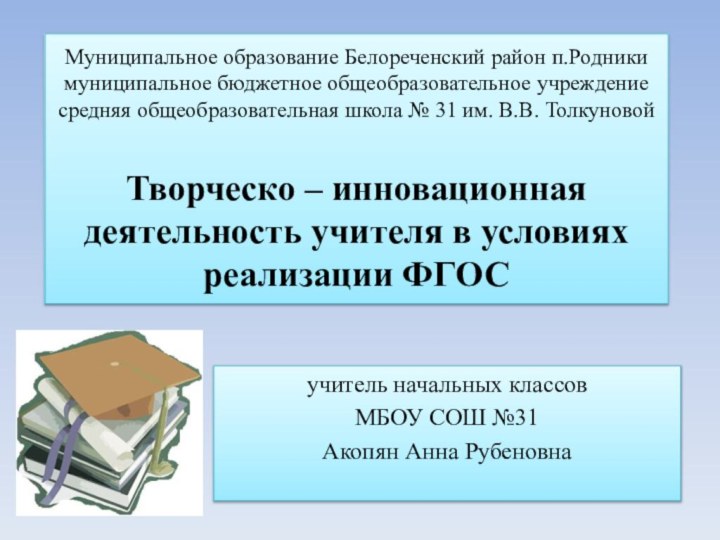 Муниципальное образование Белореченский район п.Родники муниципальное бюджетное общеобразовательное учреждение средняя общеобразовательная школа № 31 им. В.В. Толкуновой

Творческо – инновационная деятельность учителя в условиях реализации ФГОС

учитель начальных классов
МБОУ СОШ №31
Акопян Анна Рубеновна